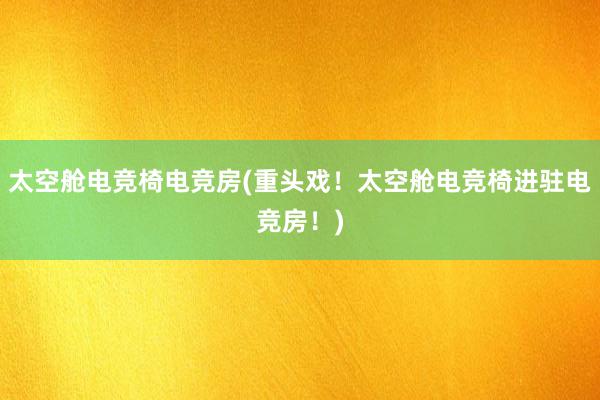 太空舱电竞椅电竞房(重头戏！太空舱电竞椅进驻电竞房！)